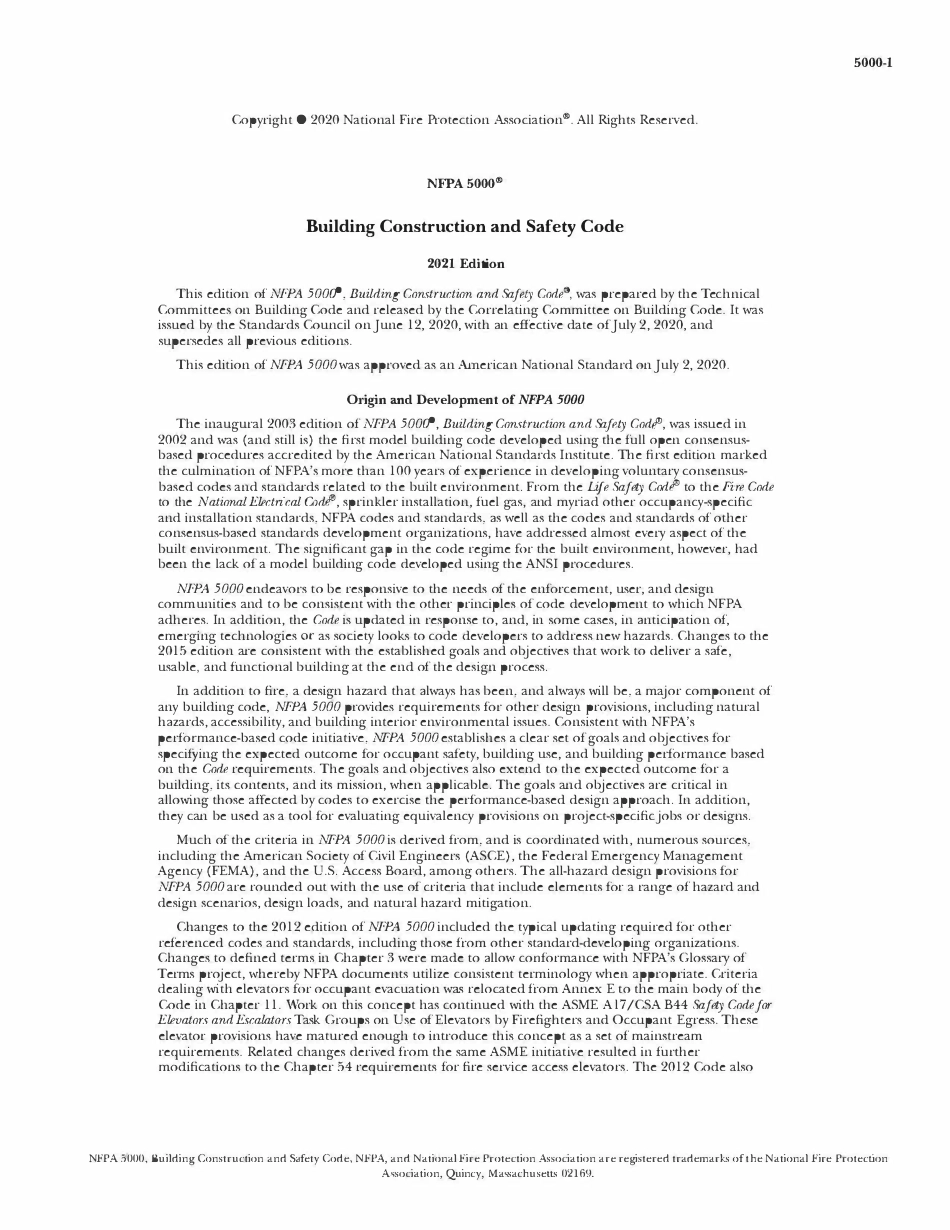 5000-1

Copyright © 2020 National Fire Protection Association®. All Rights Reserved.

NFPA 5000®

Building Construction and Safety Code

2021 Edition

This edition of NFPA 5000®, Building Construction and Safety Code®, was prepared by the Technical Committees on Building Code and released by the Correlating Committee on Building Code. It was issued by the Standards Council on June 12, 2020, with an effective date of July 2, 2020, and supersedes all previous editions.

This edition of NFPA 5000 was approved as an American National Standard on July 2, 2020.

Origin and Development of NFPA 5000

The inaugural 2003 edition of NFPA 5000®, Building Construction and Safety Code®, was issued in 2002 and was (and still is) the first model building code developed using the full open consensus-based procedures accredited by the American National Standards Institute. The first edition marked the culmination of NFPA's more than 100 years of experience in developing voluntary consensus-based codes and standards related to the built environment. From the Life Safety Code® to the Fire Code to the National Electrical Code®, sprinkler installation, fuel gas, and myriad other occupancy-specific and installation standards, NFPA codes and standards, as well as the codes and standards of other consensus-based standards development organizations, have addressed almost every aspect of the built environment. The significant gap in the code regime for the built environment, however, had been the lack of a model building code developed using the ANSI procedures.

NFPA 5000 endeavors to be responsive to the needs of the enforcement, user, and design communities and to be consistent with the other principles of code development to which NFPA adheres. In addition, the Code is updated in response to, and, in some cases, in anticipation of, emerging technologies or as society looks to code developers to address new hazards. Changes to the 2015 edition are consistent with the established goals and objectives that work to deliver a safe, usable, and functional building at the end of the design process.

In addition to fire, a design hazard that always has been, and always will be, a major component of any building code, NFPA 5000 provides requirements for other design provisions, including natural hazards, accessibility, and building interior environmental issues. Consistent with NFPA's performance-based code initiative, NFPA 5000 establishes a clear set of goals and objectives for specifying the expected outcome for occupant safety, building use, and building performance based on the Code requirements. The goals and objectives also extend to the expected outcome for a building, its contents, and its mission, when applicable. The goals and objectives are critical in allowing those affected by codes to exercise the performance-based design approach. In addition, they can be used as a tool for evaluating equivalency provisions on project-specific jobs or designs.

Much of the criteria in NFPA 5000 is derived from, and is coordinated with, numerous sources, including the American Society of Civil Engineers (ASCE), the Federal Emergency Management Agency (FEMA), and the U.S. Access Board, among others. The all-hazard design provisions for NFPA 5000 are rounded out with the use of criteria that include elements for a range of hazard and design scenarios, design loads, and natural hazard mitigation.

Changes to the 2012 edition of NFPA 5000 included the typical updating required for other referenced codes and standards, including those from other standard-developing organizations. Changes to defined terms in Chapter 3 were made to allow conformance with NFPA's Glossary of Terms project, whereby NFPA documents utilize consistent terminology when appropriate. Criteria dealing with elevators for occupant evacuation was relocated from Annex E to the main body of the Code in Chapter 11. Work on this concept has continued with the ASME A17/CSA B44 Safety Code for Elevators and Escalators Task Groups on Use of Elevators by Firefighters and Occupant Egress. These elevator provisions have matured enough to introduce this concept as a set of mainstream requirements. Related changes derived from the same ASME initiative resulted in further modifications to the Chapter 54 requirements for fire service access elevators. The 2012 Code also

NFPA 5000, Building Construction and Safety Code, NFPA, and National Fire Protection Association are registered trademarks of the National Fire Protection Association, Quincy, Massachusetts 02169.